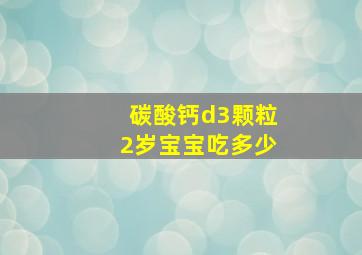 碳酸钙d3颗粒
2岁宝宝吃多少